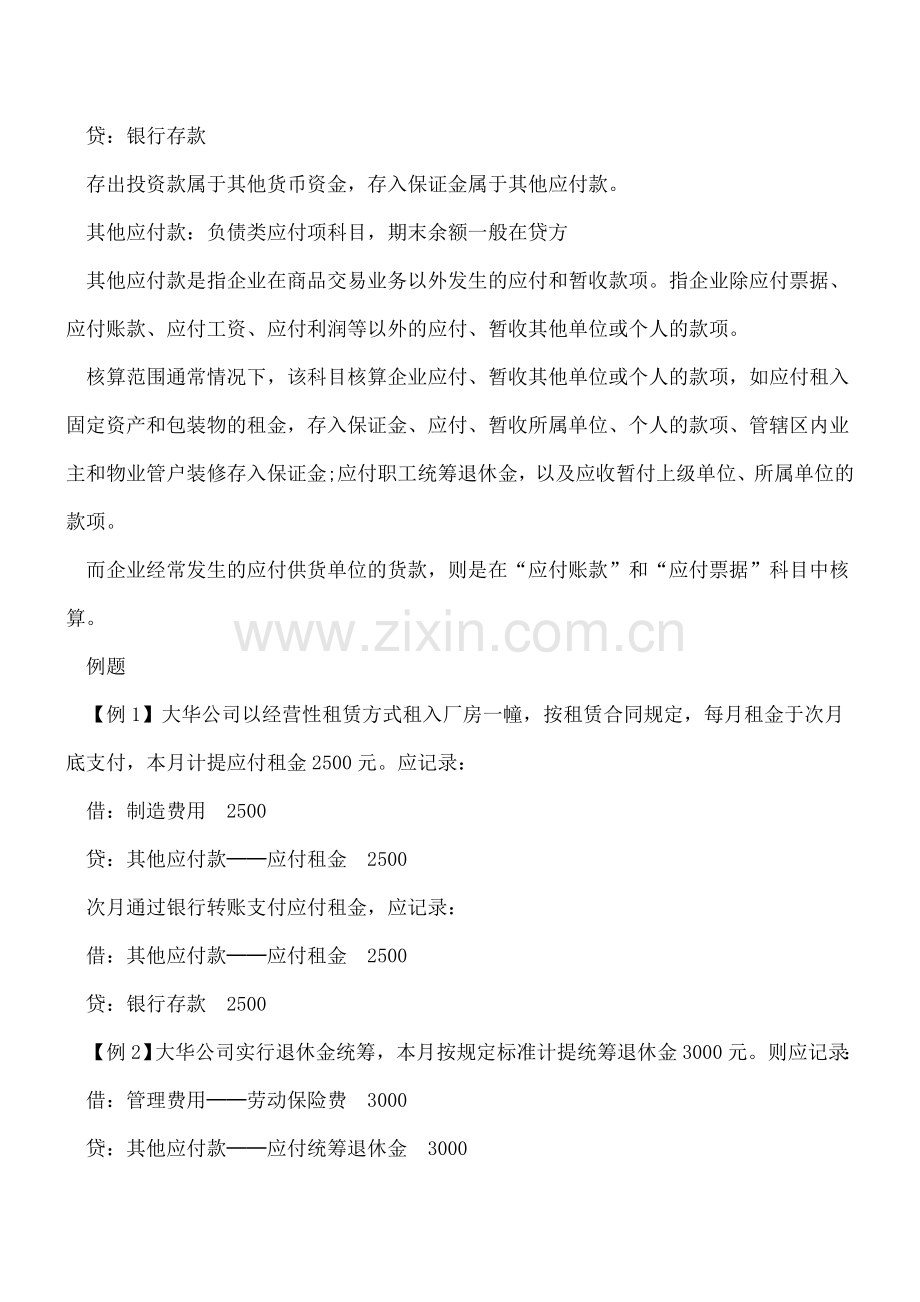 贷：银行存款

存出投资款属于其他货币资金，存入保证金属于其他应付款。

其他应付款：负债类应付项科目，期末余额一般在贷方

其他应付款是指企业在商品交易业务以外发生的应付和暂收款项。指企业除应付票据、应付账款、应付工资、应付利润等以外的应付、暂收其他单位或个人的款项。

核算范围通常情况下，该科目核算企业应付、暂收其他单位或个人的款项，如应付租入固定资产和包装物的租金，存入保证金、应付、暂收所属单位、个人的款项、管辖区内业主和物业管户装修存入保证金;应付职工统筹退休金，以及应收暂付上级单位、所属单位的款项。

而企业经常发生的应付供货单位的货款，则是在“应付账款”和“应付票据”科目中核算。

www.zixin.com.cn

例题

【例 1】大华公司以经营性租赁方式租入厂房一幢，按租赁合同规定，每月租金于次月底支付，本月计提应付租金 2500 元。应记录：

借：制造费用 2500

贷：其他应付款——应付租金 2500

次月通过银行转账支付应付租金，应记录：

借：其他应付款——应付租金 2500

贷：银行存款 2500

【例 2】大华公司实行退休金统筹，本月按规定标准计提统筹退休金 3000 元。则应记录:

借：管理费用——劳动保险费 3000

贷：其他应付款——应付统筹退休金 3000